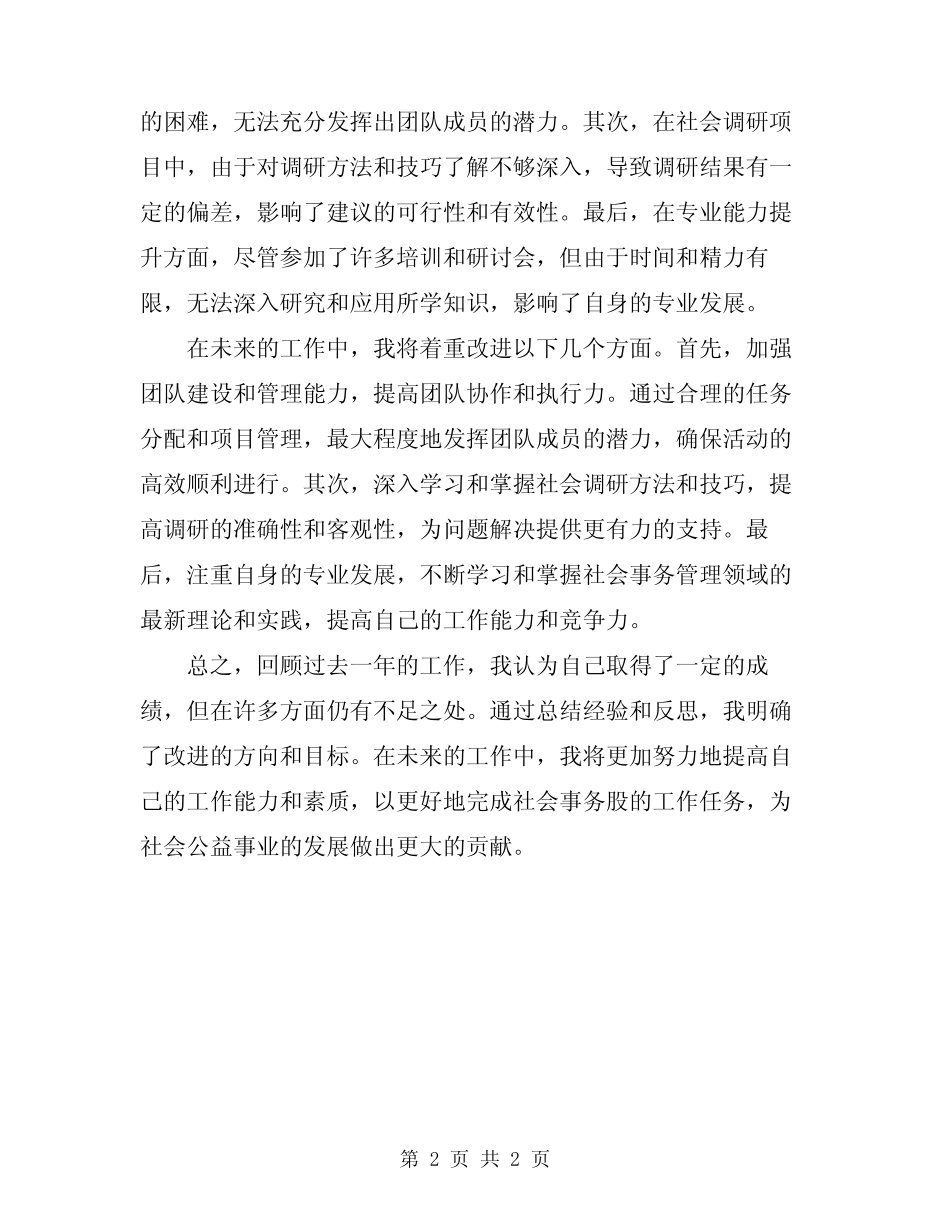 的困难，无法充分发挥出团队成员的潜力。其次，在社会调研项目中，由于对调研方法和技巧了解不够深入，导致调研结果有一定的偏差，影响了建议的可行性和有效性。最后，在专业能力提升方面，尽管参加了许多培训和研讨会，但由于时间和精力有限，无法深入研究和应用所学知识，影响了自身的专业发展。

在未来的工作中，我将着重改进以下几个方面。首先，加强团队建设和管理能力，提高团队协作和执行力。通过合理的任务分配和项目管理，最大程度地发挥团队成员的潜力，确保活动的高效顺利进行。其次，深入学习和掌握社会调研方法和技巧，提高调研的准确性和客观性，为问题解决提供更有力的支持。最后，注重自身的专业发展，不断学习和掌握社会事务管理领域的最新理论和实践，提高自己的工作能力和竞争力。

总之，回顾过去一年的工作，我认为自己取得了一定的成绩，但在许多方面仍有不足之处。通过总结经验和反思，我明确了改进的方向和目标。在未来的工作中，我将更加努力地提高自己的工作能力和素质，以更好地完成社会事务股的工作任务，为社会公益事业的发展做出更大的贡献。

第 2 页 共 2 页